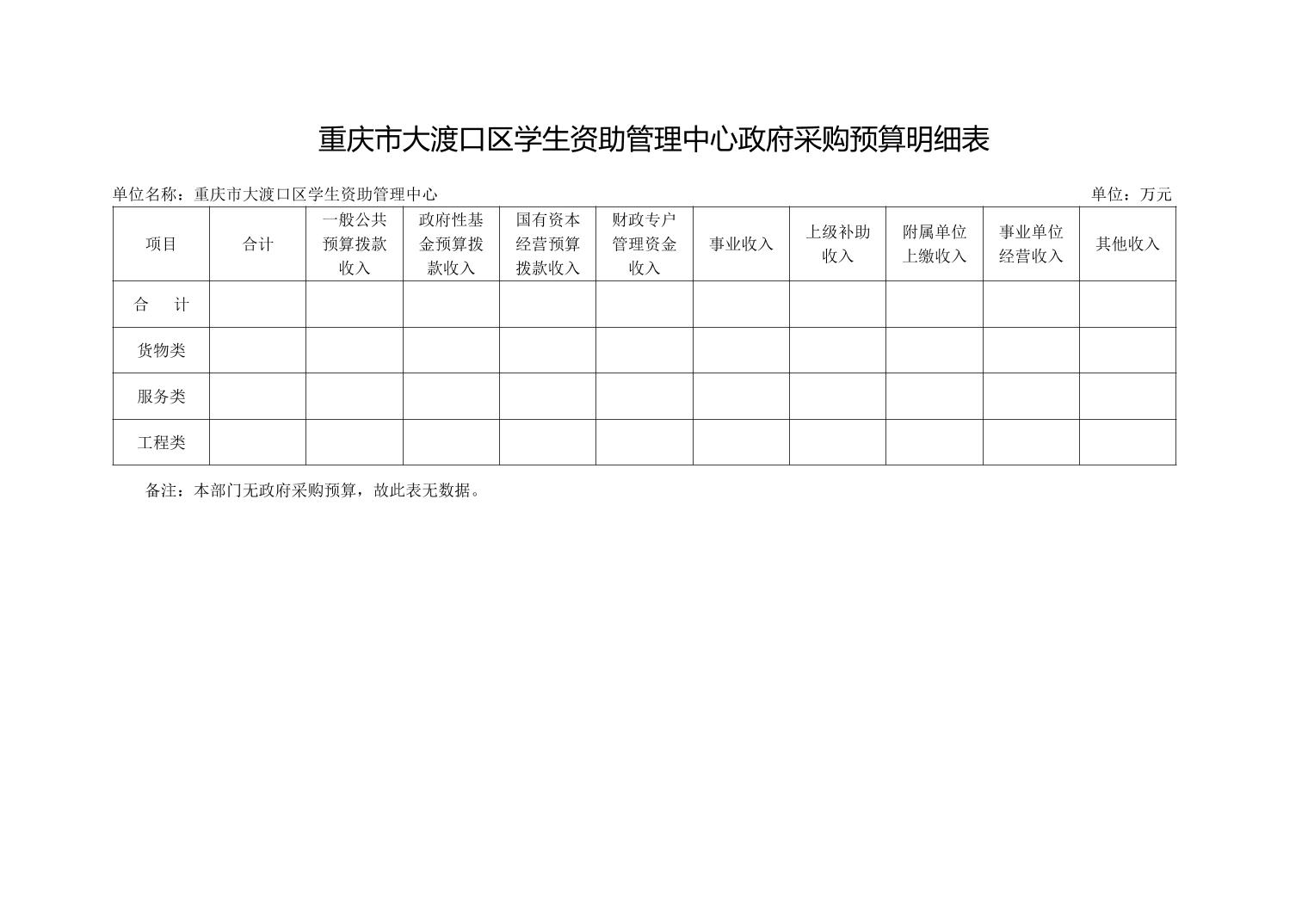 重庆市大渡口区学生资助管理中心政府采购预算明细表

单位名称：重庆市大渡口区学生资助管理中心 单位：万元

| 项目 | 合计 | 一般公共预算拨款收入 | 政府性基金预算拨款收入 | 国有资本经营预算拨款收入 | 财政专户管理资金收入 | 事业收入 | 上级补助收入 | 附属单位上缴收入 | 事业单位经营收入 | 其他收入 |
|---|---|---|---|---|---|---|---|---|---|---|
| 合 计 | | | | | | | | | | |
| 货物类 | | | | | | | | | | |
| 服务类 | | | | | | | | | | |
| 工程类 | | | | | | | | | | |

备注：本部门无政府采购预算，故此表无数据。